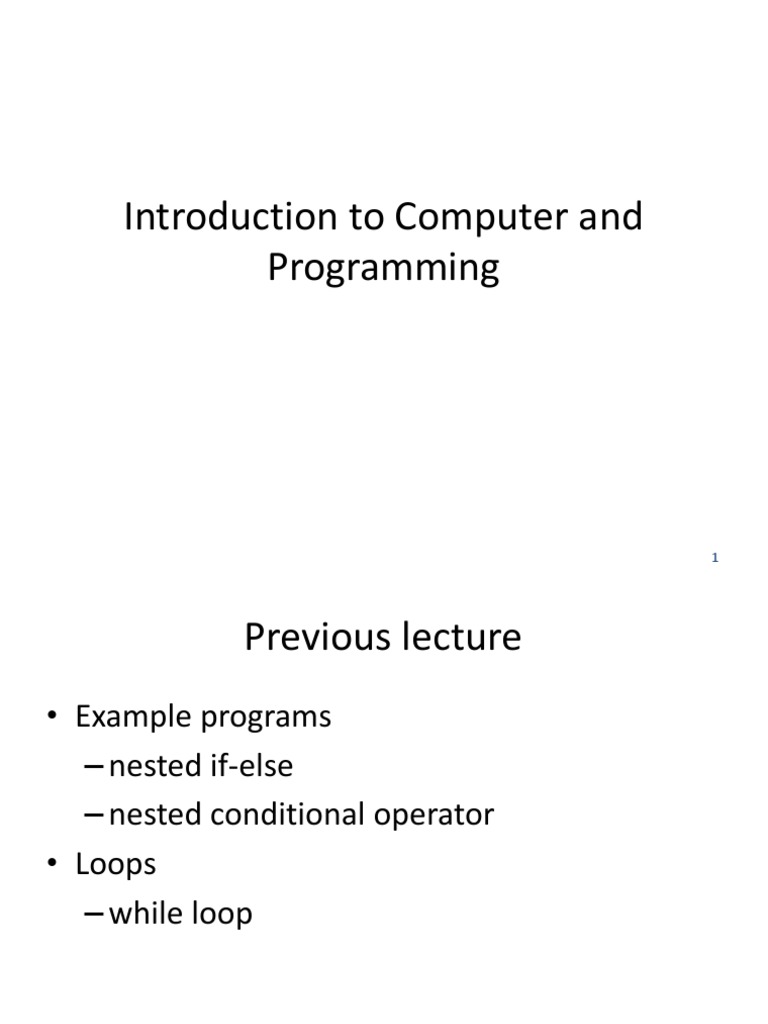 Introduction to Computer and Programming

1

Previous lecture

• Example programs
– nested if-else
– nested conditional operator
• Loops
– while loop